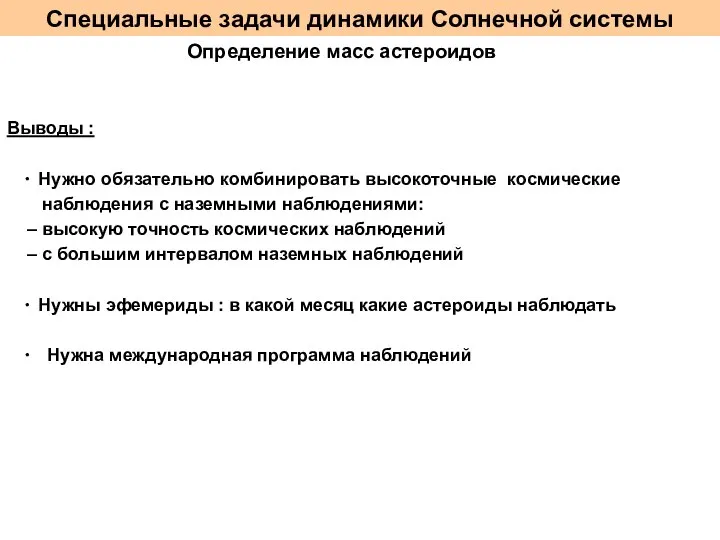 Специальные задачи динамики Солнечной системы

Определение масс астероидов

Выводы :

· Нужно обязательно комбинировать высокоточные космические наблюдения с наземными наблюдениями:
– высокую точность космических наблюдений
– с большим интервалом наземных наблюдений

· Нужны эфемериды : в какой месяц какие астероиды наблюдать

· Нужна международная программа наблюдений